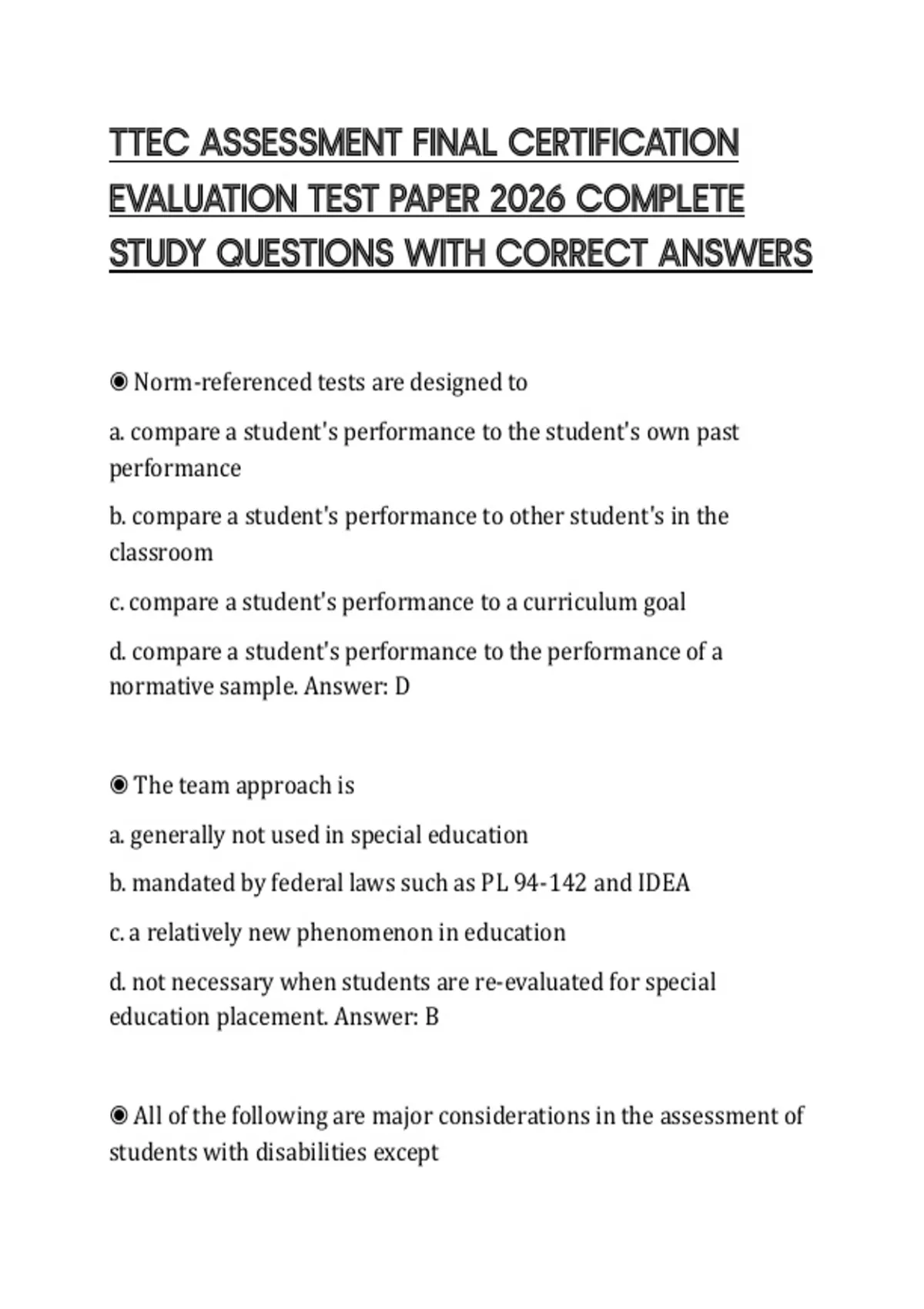 TTEC ASSESSMENT FINAL CERTIFICATION EVALUATION TEST PAPER 2026 COMPLETE STUDY QUESTIONS WITH CORRECT ANSWERS

◉ Norm-referenced tests are designed to

a. compare a student's performance to the student's own past performance

b. compare a student's performance to other student's in the classroom

c. compare a student's performance to a curriculum goal

d. compare a student's performance to the performance of a normative sample. Answer: D

◉ The team approach is

a. generally not used in special education

b. mandated by federal laws such as PL 94-142 and IDEA

c. a relatively new phenomenon in education

d. not necessary when students are re-evaluated for special education placement. Answer: B

◉ All of the following are major considerations in the assessment of students with disabilities except